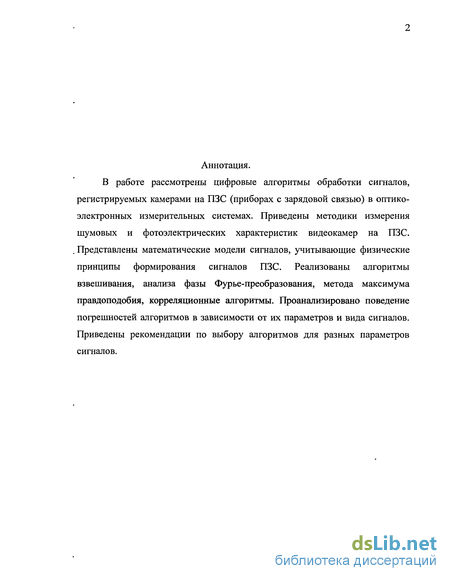 2

Аннотация.

В работе рассмотрены цифровые алгоритмы обработки сигналов, регистрируемых камерами на ПЗС (приборах с зарядовой связью) в оптико-электронных измерительных системах. Приведены методики измерения шумовых и фотоэлектрических характеристик видеокамер на ПЗС. Представлены математические модели сигналов, учитывающие физические принципы формирования сигналов ПЗС. Реализованы алгоритмы взвешивания, анализа фазы Фурье-преобразования, метода максимума правдоподобия, корреляционные алгоритмы. Проанализировано поведение погрешностей алгоритмов в зависимости от их параметров и вида сигналов. Приведены рекомендации по выбору алгоритмов для разных параметров сигналов.

dsLib.net
библиотека диссертаций